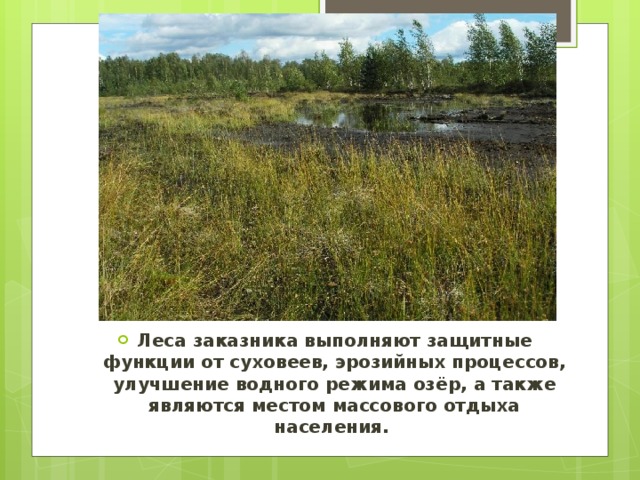 Леса заказника выполняют защитные функции от суховеев, эрозийных процессов, улучшение водного режима озёр, а также являются местом массового отдыха населения.